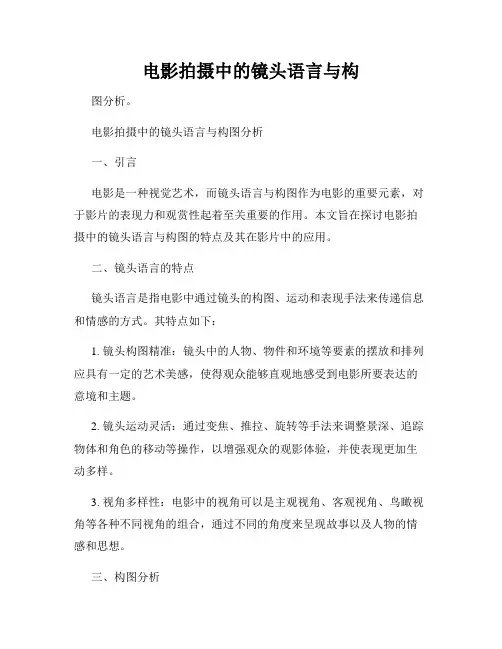 电影拍摄中的镜头语言与构

图分析。

电影拍摄中的镜头语言与构图分析

一、引言

电影是一种视觉艺术，而镜头语言与构图作为电影的重要元素，对于影片的表现力和观赏性起着至关重要的作用。本文旨在探讨电影拍摄中的镜头语言与构图的特点及其在影片中的应用。

二、镜头语言的特点

镜头语言是指电影中通过镜头的构图、运动和表现手法来传递信息和情感的方式。其特点如下：

1. 镜头构图精准：镜头中的人物、物件和环境等要素的摆放和排列应具有一定的艺术美感，使得观众能够直观地感受到电影所要表达的意境和主题。

2. 镜头运动灵活：通过变焦、推拉、旋转等手法来调整景深、追踪物体和角色的移动等操作，以增强观众的观影体验，并使表现更加生动多样。

3. 视角多样性：电影中的视角可以是主观视角、客观视角、鸟瞰视角等各种不同视角的组合，通过不同的角度来呈现故事以及人物的情感和思想。

三、构图分析